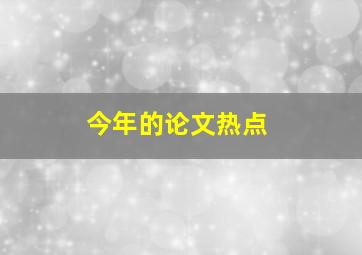 今年的论文热点